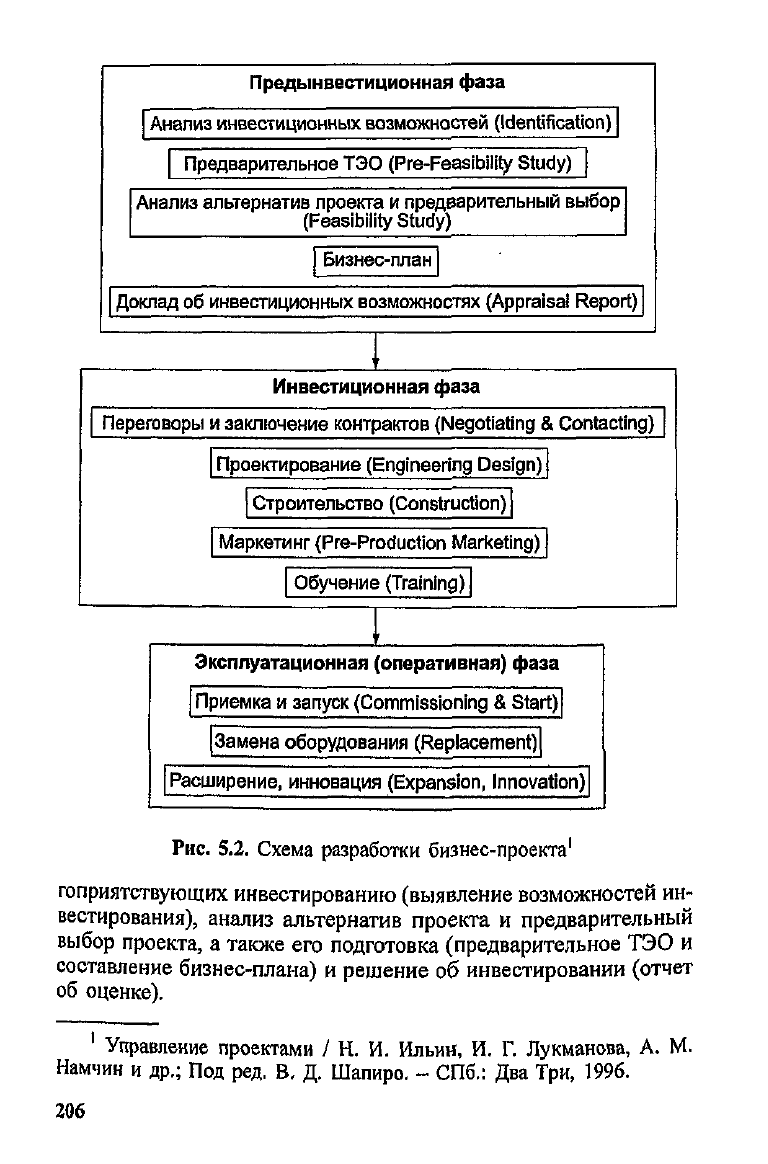 Предынвестиционная фаза

Анализ инвестиционных возможностей (Identification)

Предварительное ТЭО (Pre-Feasibility Study)

Анализ альтернатив проекта и предварительный выбор (Feasibility Study)

Бизнес-план

Доклад об инвестиционных возможностях (Appraisal Report)

Инвестиционная фаза

Переговоры и заключение контрактов (Negotiating & Contacting)

Проектирование (Engineering Design)

Строительство (Construction)

Маркетинг (Pre-Production Marketing)

Обучение (Training)

Эксплуатационная (оперативная) фаза

Приемка и запуск (Commissioning & Start)

Замена оборудования (Replacement)

Расширение, инновация (Expansion, Innovation)

Рис. 5.2. Схема разработки бизнес-проекта$^1$

гоприятствующих инвестированию (выявление возможностей инвестирования), анализ альтернатив проекта и предварительный выбор проекта, а также его подготовка (предварительное ТЭО и составление бизнес-плана) и решение об инвестировании (отчет об оценке).

$^1$ Управление проектами / Н. И. Ильин, И. Г. Лукманова, А. М. Намчин и др.; Под ред. В. Д. Шапиро. – СПб.: Два Три, 1996.

206